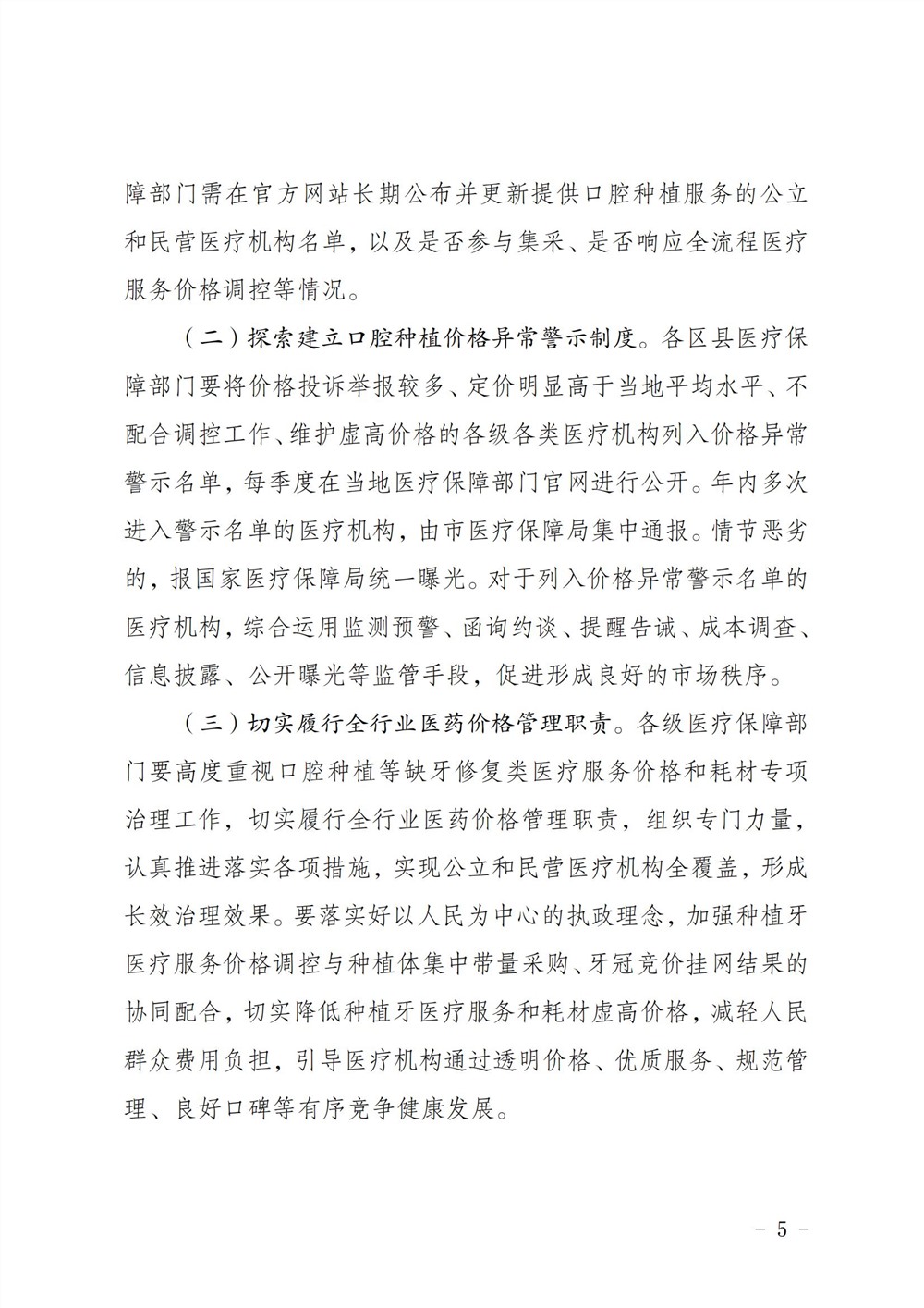 障部门需在官方网站长期公布并更新提供口腔种植服务的公立和民营医疗机构名单，以及是否参与集采、是否响应全流程医疗服务价格调控等情况。

（二）探索建立口腔种植价格异常警示制度。各区县医疗保障部门要将价格投诉举报较多、定价明显高于当地平均水平、不配合调控工作、维护虚高价格的各级各类医疗机构列入价格异常警示名单，每季度在当地医疗保障部门官网进行公开。年内多次进入警示名单的医疗机构，由市医疗保障局集中通报。情节恶劣的，报国家医疗保障局统一曝光。对于列入价格异常警示名单的医疗机构，综合运用监测预警、函询约谈、提醒告诫、成本调查、信息披露、公开曝光等监管手段，促进形成良好的市场秩序。

（三）切实履行全行业医药价格管理职责。各级医疗保障部门要高度重视口腔种植等缺牙修复类医疗服务价格和耗材专项治理工作，切实履行全行业医药价格管理职责，组织专门力量，认真推进落实各项措施，实现公立和民营医疗机构全覆盖，形成长效治理效果。要落实好以人民为中心的执政理念，加强种植牙医疗服务价格调控与种植体集中带量采购、牙冠竞价挂网结果的协同配合，切实降低种植牙医疗服务和耗材虚高价格，减轻人民群众费用负担，引导医疗机构通过透明价格、优质服务、规范管理、良好口碑等有序竞争健康发展。

- 5 -